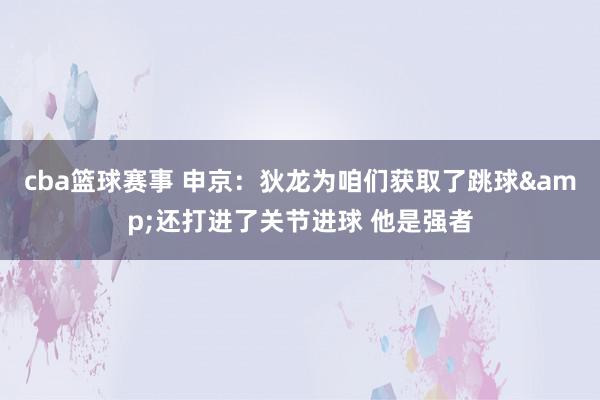 cba篮球赛事 申京：狄龙为咱们获取了跳球&amp;还打进了关节进球 他是强者